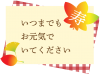 寿

いつまでも
お元気で
いてください